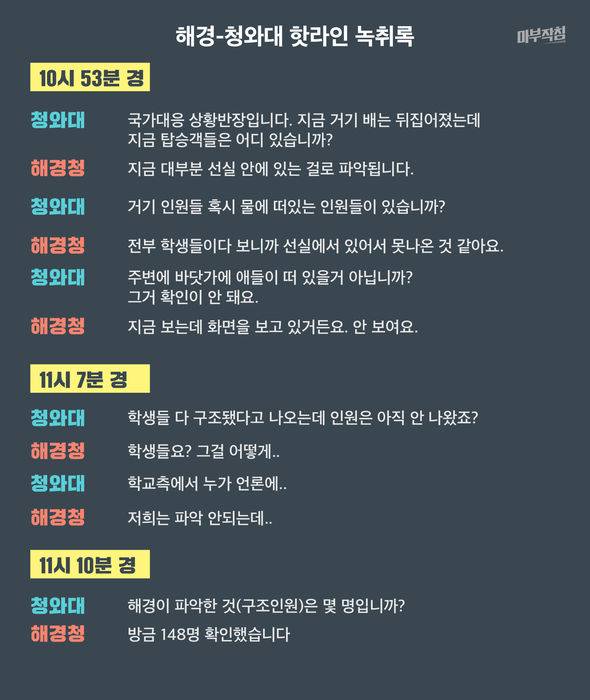 해경-청와대 핫라인 녹취록

마부작침

10시 53분 경

청와대 국가대응 상황반장입니다. 지금 거기 배는 뒤집어졌는데 지금 탑승객들은 어디 있습니까?

해경청 지금 대부분 선실 안에 있는 걸로 파악됩니다.

청와대 거기 인원들 혹시 물에 떠있는 인원들이 있습니까?

해경청 전부 학생들이다 보니까 선실에서 있어서 못나온 것 같아요.

청와대 주변에 바닷가에 애들이 떠 있을거 아닙니까? 그거 확인이 안 돼요.

해경청 지금 보는데 화면을 보고 있거든요. 안 보여요.

11시 7분 경

청와대 학생들 다 구조됐다고 나오는데 인원은 아직 안 나왔죠?

해경청 학생들요? 그걸 어떻게..

청와대 학교측에서 누가 언론에..

해경청 저희는 파악 안되는데..

11시 10분 경

청와대 해경이 파악한 것(구조인원)은 몇 명입니까?

해경청 방금 148명 확인했습니다